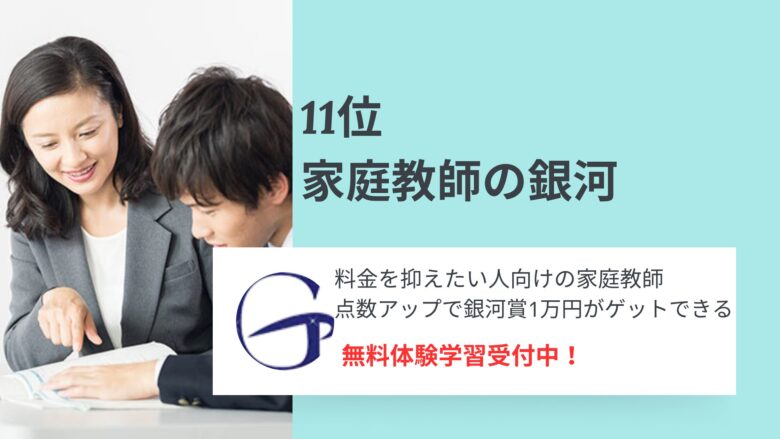 11位
家庭教師の銀河

料金を抑えたい人向けの家庭教師
点数アップで銀河賞1万円がゲットできる

無料体験学習受付中！